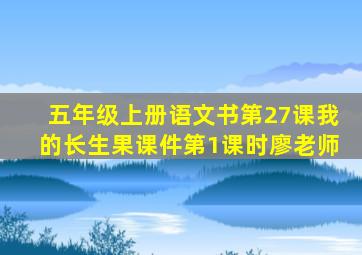 五年级上册语文书第27课我的长生果课件第1课时廖老师